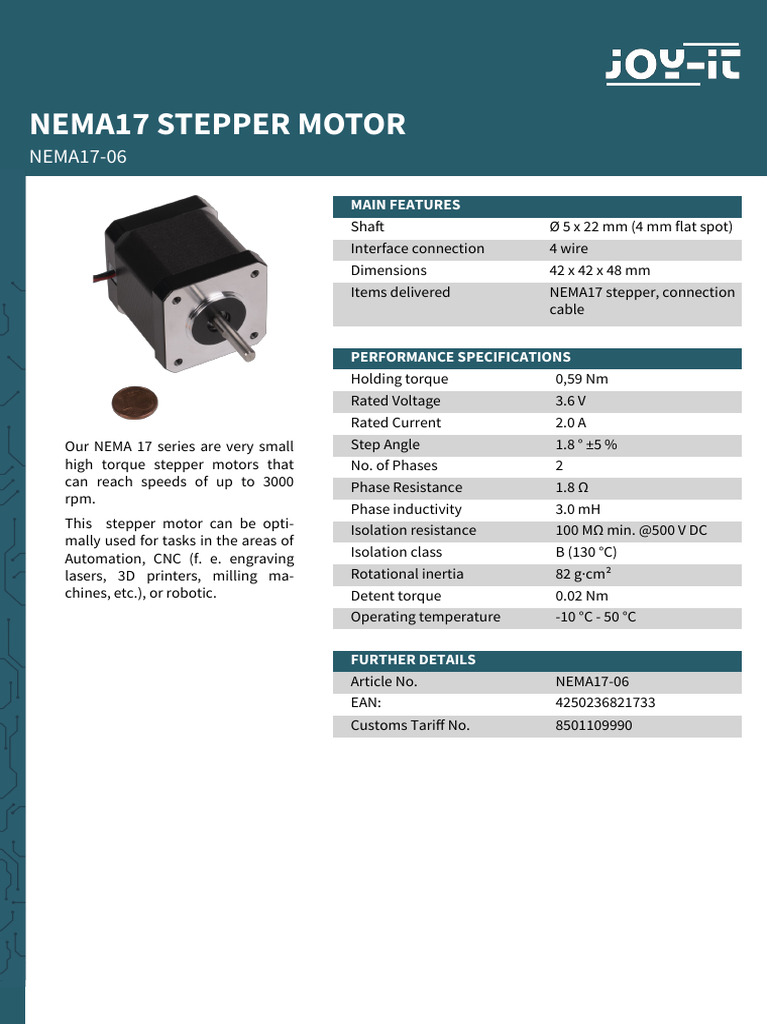 JOY-IT

NEMA17 STEPPER MOTOR

NEMA17-06

Our NEMA 17 series are very small high torque stepper motors that can reach speeds of up to 3000 rpm.

This stepper motor can be optimally used for tasks in the areas of Automation, CNC (f. e. engraving lasers, 3D printers, milling machines, etc.), or robotic.

| MAIN FEATURES | |
|---|---|
| Shaft | Ø 5 x 22 mm (4 mm flat spot) |
| Interface connection | 4 wire |
| Dimensions | 42 x 42 x 48 mm |
| Items delivered | NEMA17 stepper, connection cable |

| PERFORMANCE SPECIFICATIONS | |
|---|---|
| Holding torque | 0,59 Nm |
| Rated Voltage | 3.6 V |
| Rated Current | 2.0 A |
| Step Angle | 1.8 ° ±5 % |
| No. of Phases | 2 |
| Phase Resistance | 1.8 Ω |
| Phase inductivity | 3.0 mH |
| Isolation resistance | 100 MΩ min. @500 V DC |
| Isolation class | B (130 °C) |
| Rotational inertia | 82 g·cm² |
| Detent torque | 0.02 Nm |
| Operating temperature | -10 °C - 50 °C |

| FURTHER DETAILS | |
|---|---|
| Article No. | NEMA17-06 |
| EAN: | 4250236821733 |
| Customs Tariff No. | 8501109990 |